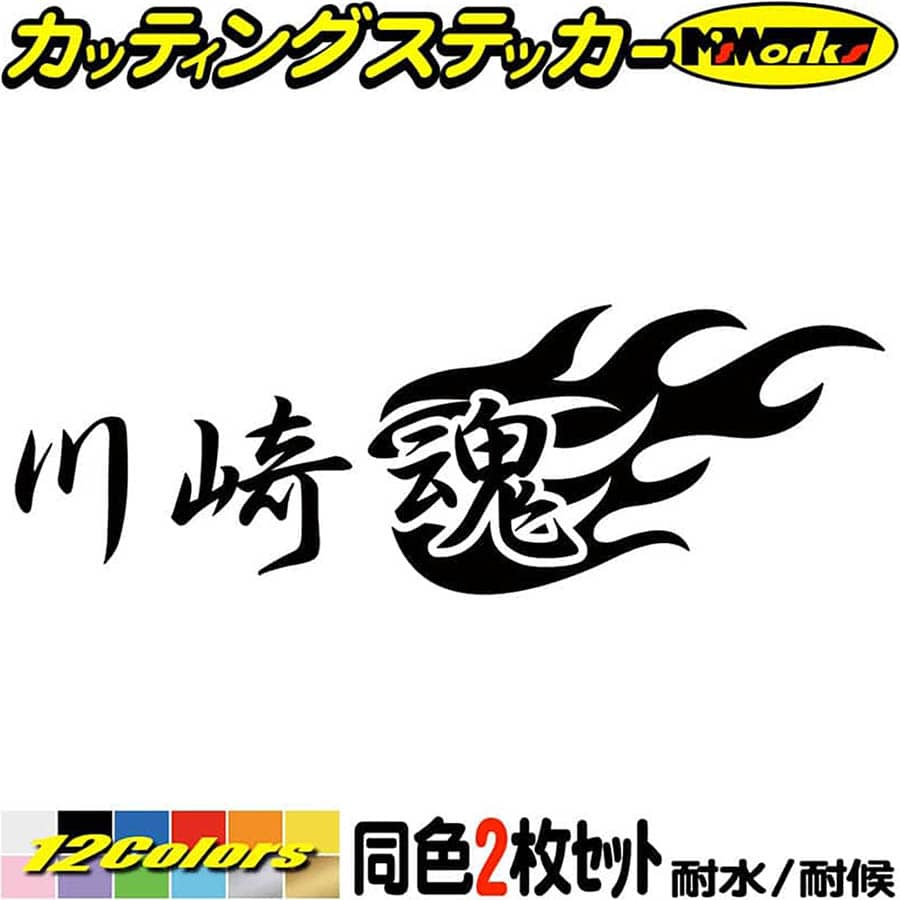 カッティングステッカー M'sWorks

川崎魂

12Colors

同色2枚セット 耐水／耐候